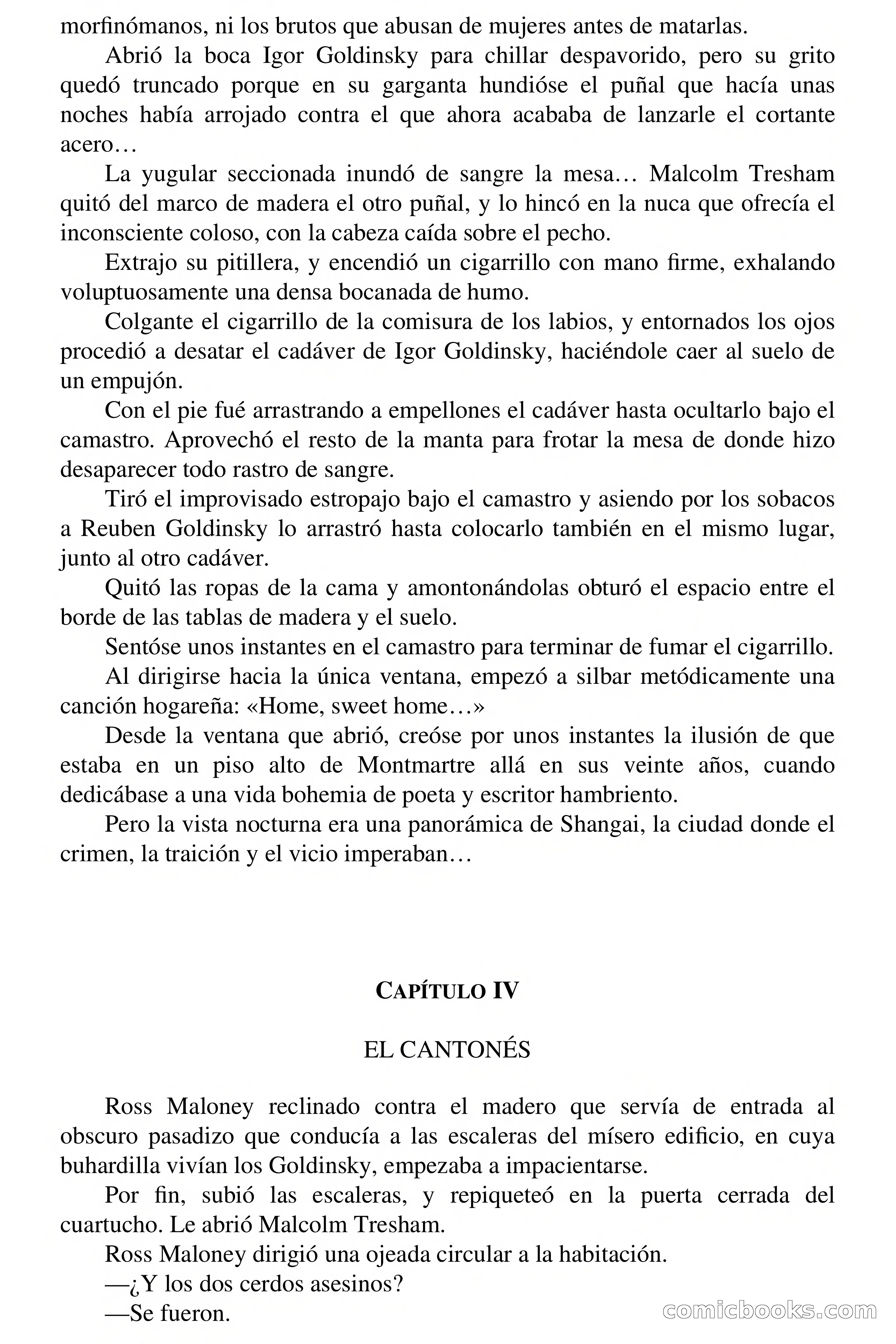 morfinómanos, ni los brutos que abusan de mujeres antes de matarlas.

Abrió la boca Igor Goldinsky para chillar despavorido, pero su grito quedó truncado porque en su garganta hundióse el puñal que hacía unas noches había arrojado contra el que ahora acababa de lanzarle el cortante acero…

La yugular seccionada inundó de sangre la mesa… Malcolm Tresham quitó del marco de madera el otro puñal, y lo hincó en la nuca que ofrecía el inconsciente coloso, con la cabeza caída sobre el pecho.

Extrajo su pitillera, y encendió un cigarrillo con mano firme, exhalando voluptuosamente una densa bocanada de humo.

Colgante el cigarrillo de la comisura de los labios, y entornados los ojos procedió a desatar el cadáver de Igor Goldinsky, haciéndole caer al suelo de un empujón.

Con el pie fué arrastrando a empellones el cadáver hasta ocultarlo bajo el camastro. Aprovechó el resto de la manta para frotar la mesa de donde hizo desaparecer todo rastro de sangre.

Tiró el improvisado estropajo bajo el camastro y asiendo por los sobacos a Reuben Goldinsky lo arrastró hasta colocarlo también en el mismo lugar, junto al otro cadáver.

Quitó las ropas de la cama y amontonándolas obturó el espacio entre el borde de las tablas de madera y el suelo.

Sentóse unos instantes en el camastro para terminar de fumar el cigarrillo.

Al dirigirse hacia la única ventana, empezó a silbar metódicamente una canción hogareña: «Home, sweet home…»

Desde la ventana que abrió, creóse por unos instantes la ilusión de que estaba en un piso alto de Montmartre allá en sus veinte años, cuando dedicábase a una vida bohemia de poeta y escritor hambriento.

Pero la vista nocturna era una panorámica de Shangai, la ciudad donde el crimen, la traición y el vicio imperaban…

CAPÍTULO IV

EL CANTONÉS

Ross Maloney reclinado contra el madero que servía de entrada al obscuro pasadizo que conducía a las escaleras del mísero edificio, en cuya buhardilla vivían los Goldinsky, empezaba a impacientarse.

Por fin, subió las escaleras, y repiqueteó en la puerta cerrada del cuartucho. Le abrió Malcolm Tresham.

Ross Maloney dirigió una ojeada circular a la habitación.

—¿Y los dos cerdos asesinos?

—Se fueron.

comicbooks.com